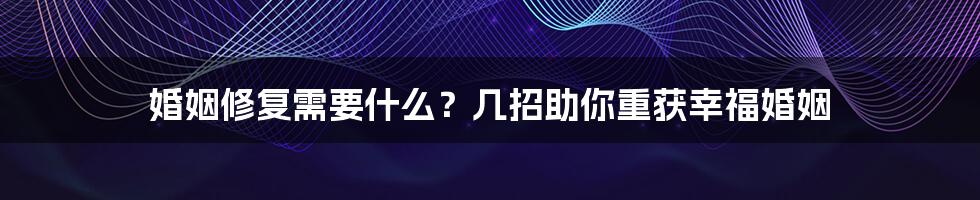 婚姻修复需要什么？几招助你重获幸福婚姻